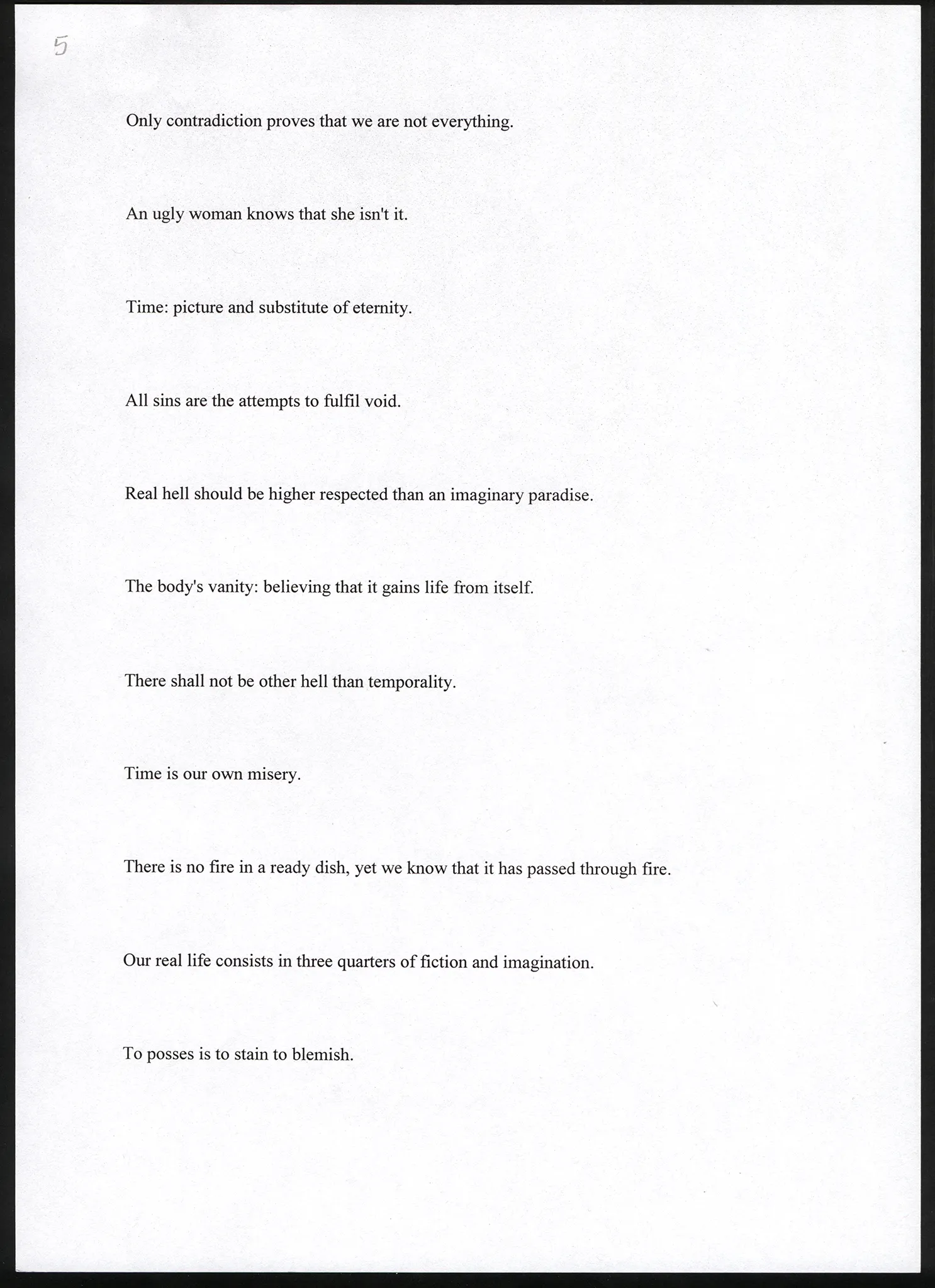 5

Only contradiction proves that we are not everything.

An ugly woman knows that she isn't it.

Time: picture and substitute of eternity.

All sins are the attempts to fulfil void.

Real hell should be higher respected than an imaginary paradise.

The body's vanity: believing that it gains life from itself.

There shall not be other hell than temporality.

Time is our own misery.

There is no fire in a ready dish, yet we know that it has passed through fire.

Our real life consists in three quarters of fiction and imagination.

To posses is to stain to blemish.